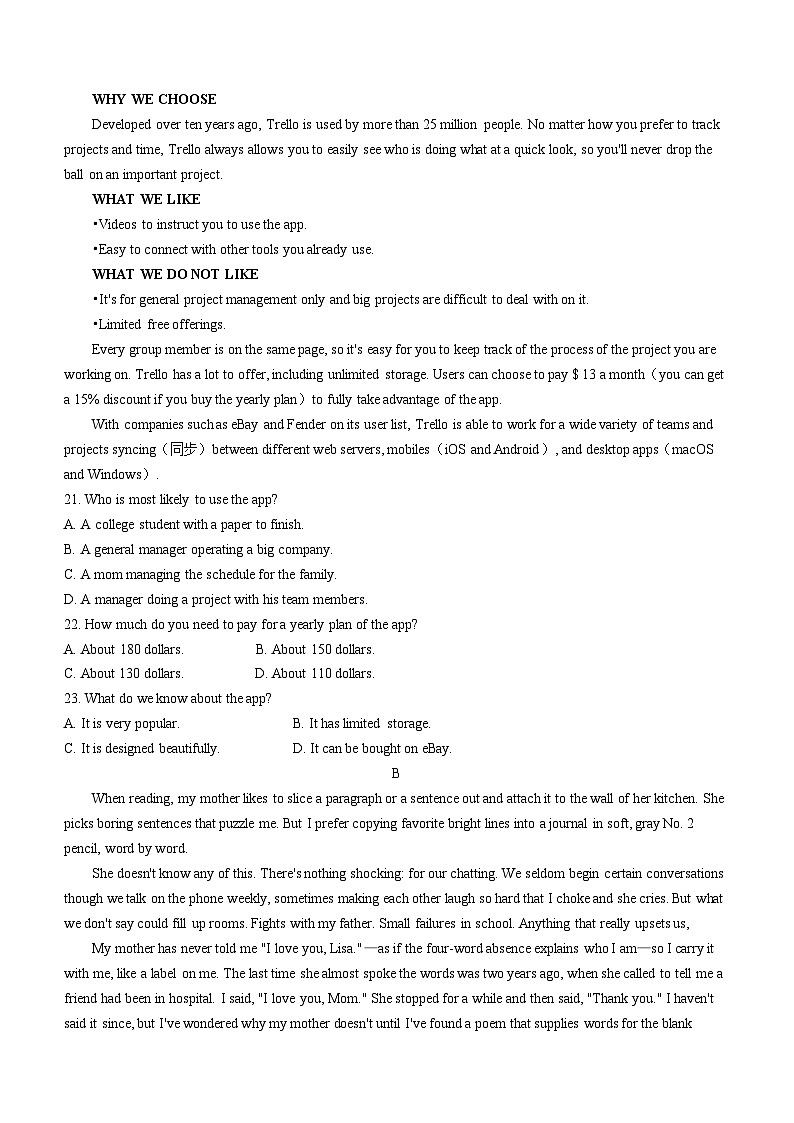 WHY WE CHOOSE

Developed over ten years ago, Trello is used by more than 25 million people. No matter how you prefer to track projects and time, Trello always allows you to easily see who is doing what at a quick look, so you'll never drop the ball on an important project.

WHAT WE LIKE

•Videos to instruct you to use the app.

•Easy to connect with other tools you already use.

WHAT WE DO NOT LIKE

•It's for general project management only and big projects are difficult to deal with on it.

•Limited free offerings.

Every group member is on the same page, so it's easy for you to keep track of the process of the project you are working on. Trello has a lot to offer, including unlimited storage. Users can choose to pay $ 13 a month（you can get a 15% discount if you buy the yearly plan）to fully take advantage of the app.

With companies such as eBay and Fender on its user list, Trello is able to work for a wide variety of teams and projects syncing（同步）between different web servers, mobiles（iOS and Android）, and desktop apps（macOS and Windows）.

21. Who is most likely to use the app?

A. A college student with a paper to finish.

B. A general manager operating a big company.

C. A mom managing the schedule for the family.

D. A manager doing a project with his team members.

22. How much do you need to pay for a yearly plan of the app?

A. About 180 dollars.
B. About 150 dollars.

C. About 130 dollars.
D. About 110 dollars.

23. What do we know about the app?

A. It is very popular.
B. It has limited storage.

C. It is designed beautifully.
D. It can be bought on eBay.

B

When reading, my mother likes to slice a paragraph or a sentence out and attach it to the wall of her kitchen. She picks boring sentences that puzzle me. But I prefer copying favorite bright lines into a journal in soft, gray No. 2 pencil, word by word.

She doesn't know any of this. There's nothing shocking: for our chatting. We seldom begin certain conversations though we talk on the phone weekly, sometimes making each other laugh so hard that I choke and she cries. But what we don't say could fill up rooms. Fights with my father. Small failures in school. Anything that really upsets us,

My mother has never told me "I love you, Lisa."—as if the four-word absence explains who I am—so I carry it with me, like a label on me. The last time she almost spoke the words was two years ago, when she called to tell me a friend had been in hospital. I said, "I love you, Mom." She stopped for a while and then said, "Thank you." I haven't said it since, but I've wondered why my mother doesn't until I've found a poem that supplies words for the blank